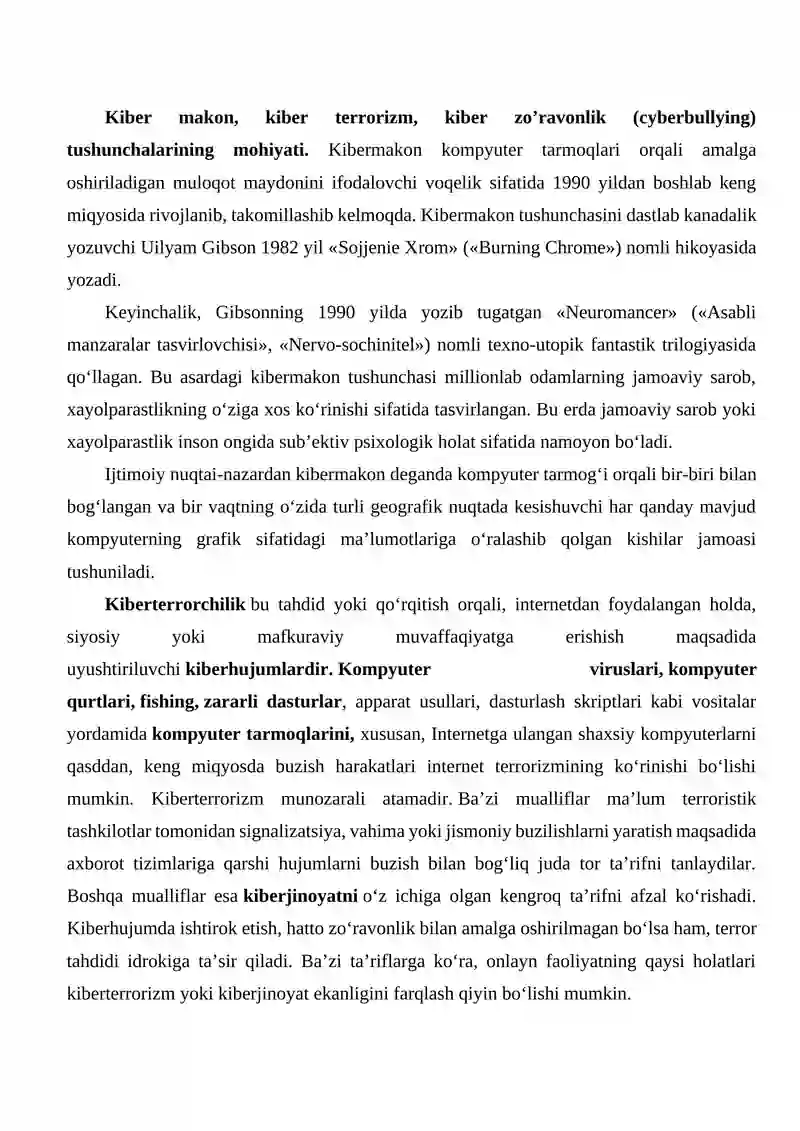 Kiber makon, kiber terrorizm, kiber zo'ravonlik (cyberbullying) tushunchalarining mohiyati. Kibermakon kompyuter tarmoqlari orqali amalga oshiriladigan muloqot maydonini ifodalovchi voqelik sifatida 1990 yildan boshlab keng miqyosida rivojlanib, takomillashib kelmoqda. Kibermakon tushunchasini dastlab kanadalik yozuvchi Uilyam Gibson 1982 yil «Sojjenie Xrom» («Burning Chrome») nomli hikoyasida yozadi.

Keyinchalik, Gibsonning 1990 yilda yozib tugatgan «Neuromancer» («Asabli manzaralar tasvirlovchisi», «Nervo-sochinitel») nomli texno-utopik fantastik trilogiyasida qo'llagan. Bu asardagi kibermakon tushunchasi millionlab odamlarning jamoaviy sarob, xayolparastlikning o'ziga xos ko'rinishi sifatida tasvirlangan. Bu erda jamoaviy sarob yoki xayolparastlik inson ongida sub'ektiv psixologik holat sifatida namoyon bo'ladi.

Ijtimoiy nuqtai-nazardan kibermakon deganda kompyuter tarmog'i orqali bir-biri bilan bog'langan va bir vaqtning o'zida turli geografik nuqtada kesishuvchi har qanday mavjud kompyuterning grafik sifatidagi ma'lumotlariga o'ralashib qolgan kishilar jamoasi tushuniladi.

Kiberterrorchilik bu tahdid yoki qo'rqitish orqali, internetdan foydalangan holda, siyosiy yoki mafkuraviy muvaffaqiyatga erishish maqsadida uyushtiriluvchi kiberhujumlardir. Kompyuter viruslari, kompyuter qurtlari, fishing, zararli dasturlar, apparat usullari, dasturlash skriptlari kabi vositalar yordamida kompyuter tarmoqlarini, xususan, Internetga ulangan shaxsiy kompyuterlarni qasddan, keng miqyosda buzish harakatlari internet terrorizmining ko'rinishi bo'lishi mumkin. Kiberterrorizm munozarali atamadir. Ba'zi mualliflar ma'lum terroristik tashkilotlar tomonidan signalizatsiya, vahima yoki jismoniy buzilishlarni yaratish maqsadida axborot tizimlariga qarshi hujumlarni buzish bilan bog'liq juda tor ta'rifni tanlaydilar. Boshqa mualliflar esa kiberjinoyatni o'z ichiga olgan kengroq ta'rifni afzal ko'rishadi. Kiberhujumda ishtirok etish, hatto zo'ravonlik bilan amalga oshirilmagan bo'lsa ham, terror tahdidi idrokiga ta'sir qiladi. Ba'zi ta'riflarga ko'ra, onlayn faoliyatning qaysi holatlari kiberterrorizm yoki kiberjinoyat ekanligini farqlash qiyin bo'lishi mumkin.